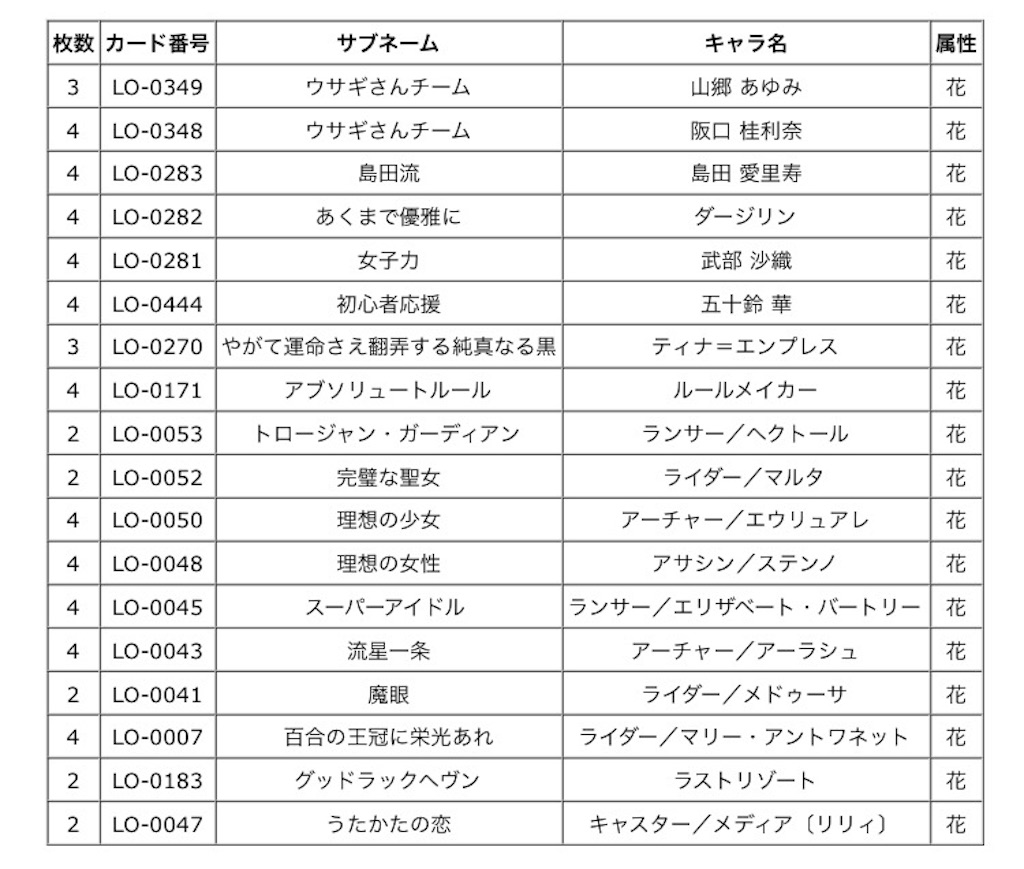 | 枚数 | カード番号 | サブネーム | キャラ名 | 属性 |
|---|---|---|---|---|
| 3 | LO-0349 | ウサギさんチーム | 山郷 あゆみ | 花 |
| 4 | LO-0348 | ウサギさんチーム | 阪口 桂利奈 | 花 |
| 4 | LO-0283 | 島田流 | 島田 愛里寿 | 花 |
| 4 | LO-0282 | あくまで優雅に | ダージリン | 花 |
| 4 | LO-0281 | 女子力 | 武部 沙織 | 花 |
| 4 | LO-0444 | 初心者応援 | 五十鈴 華 | 花 |
| 3 | LO-0270 | やがて運命さえ翻弄する純真なる黒 | ティナ＝エンプレス | 花 |
| 4 | LO-0171 | アブソリュートルール | ルールメイカー | 花 |
| 2 | LO-0053 | トロージャン・ガーディアン | ランサー／ヘクトール | 花 |
| 2 | LO-0052 | 完璧な聖女 | ライダー／マルタ | 花 |
| 4 | LO-0050 | 理想の少女 | アーチャー／エウリュアレ | 花 |
| 4 | LO-0048 | 理想の女性 | アサシン／ステンノ | 花 |
| 4 | LO-0045 | スーパーアイドル | ランサー／エリザベート・バートリー | 花 |
| 4 | LO-0043 | 流星一条 | アーチャー／アーラシュ | 花 |
| 2 | LO-0041 | 魔眼 | ライダー／メドゥーサ | 花 |
| 4 | LO-0007 | 百合の王冠に栄光あれ | ライダー／マリー・アントワネット | 花 |
| 2 | LO-0183 | グッドラックヘヴン | ラストリゾート | 花 |
| 2 | LO-0047 | うたかたの恋 | キャスター／メディア〔リリィ〕 | 花 |